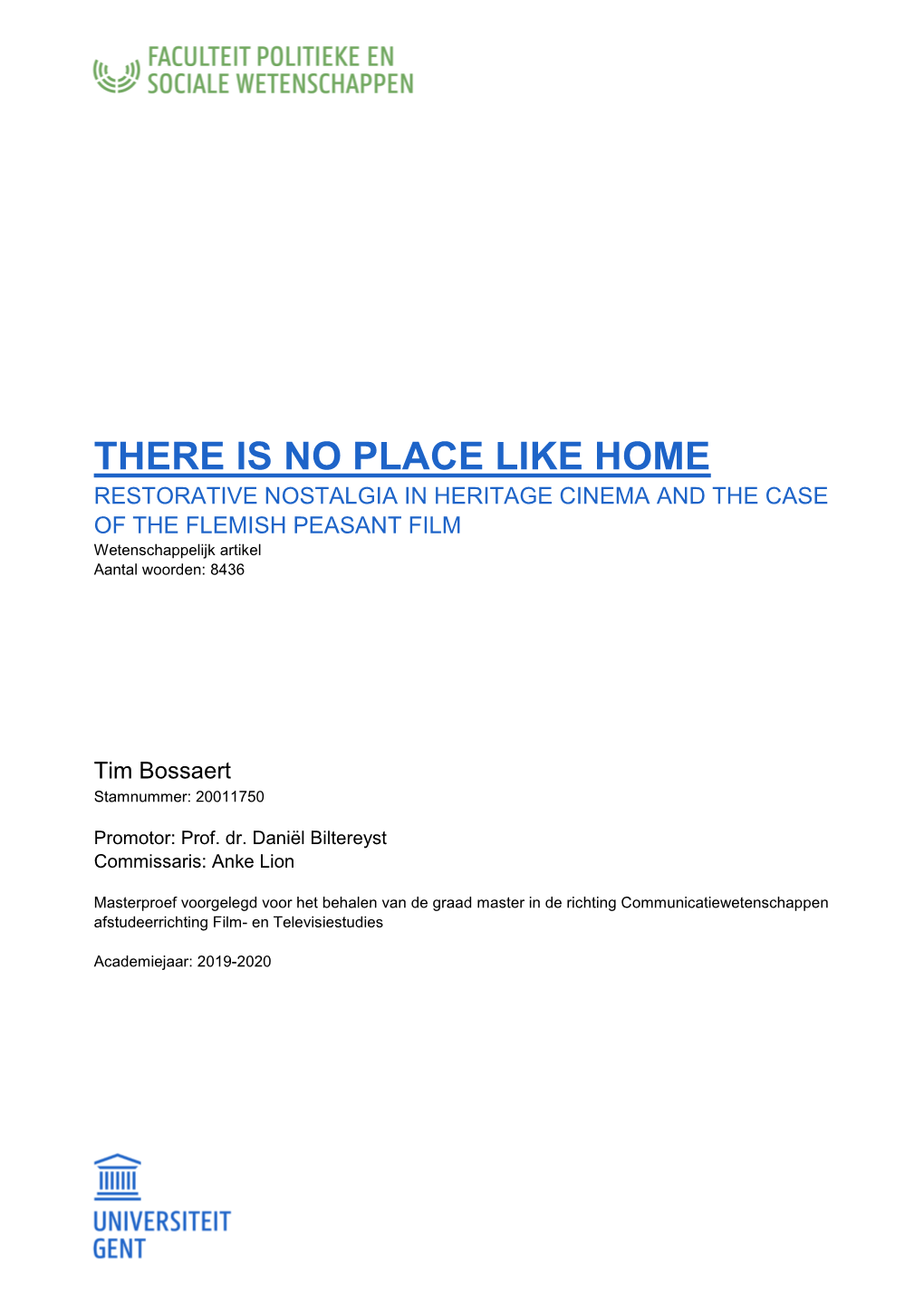 FACULTEIT POLITIEKE EN SOCIALE WETENSCHAPPEN

THERE IS NO PLACE LIKE HOME
RESTORATIVE NOSTALGIA IN HERITAGE CINEMA AND THE CASE OF THE FLEMISH PEASANT FILM
Wetenschappelijk artikel
Aantal woorden: 8436

Tim Bossaert
Stamnummer: 20011750

Promotor: Prof. dr. Daniël Biltereyst
Commissaris: Anke Lion

Masterproef voorgelegd voor het behalen van de graad master in de richting Communicatiewetenschappen afstudeerrichting Film- en Televisiestudies

Academiejaar: 2019-2020

UNIVERSITEIT GENT